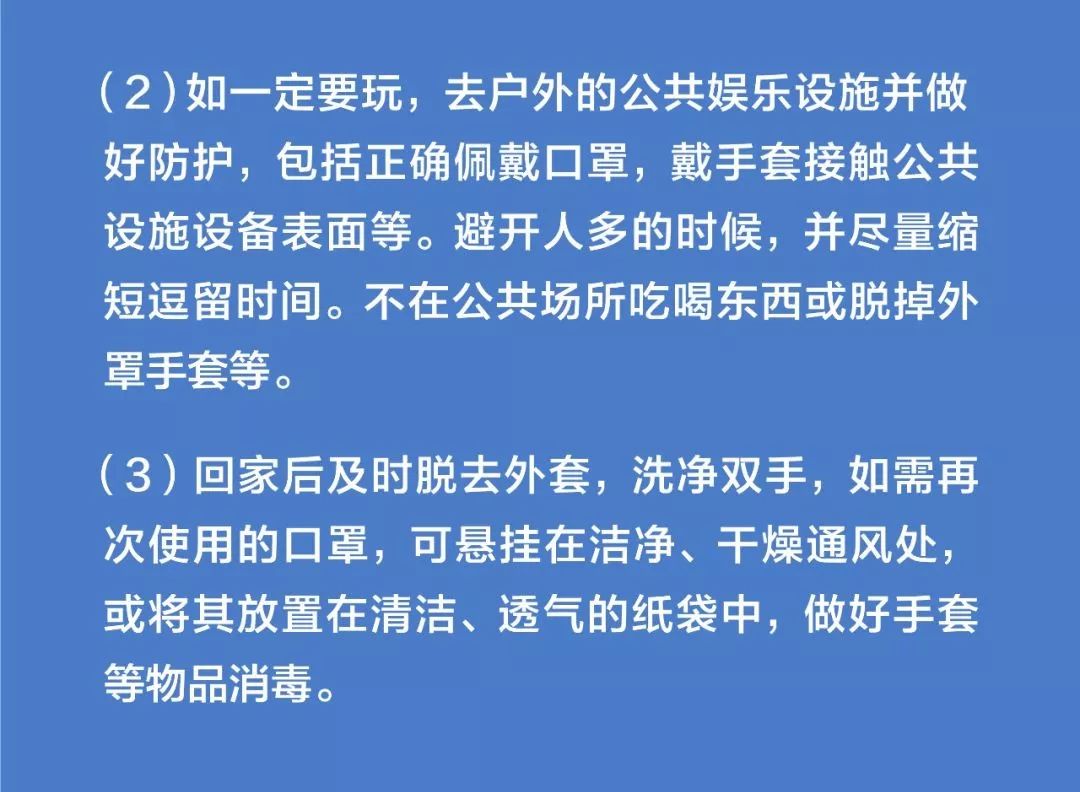 （2）如一定要玩，去户外的公共娱乐设施并做好防护，包括正确佩戴口罩，戴手套接触公共设施设备表面等。避开人多的时候，并尽量缩短逗留时间。不在公共场所吃喝东西或脱掉外罩手套等。

（3）回家后及时脱去外套，洗净双手，如需再次使用的口罩，可悬挂在洁净、干燥通风处，或将其放置在清洁、透气的纸袋中，做好手套等物品消毒。